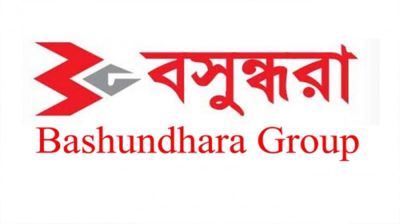 বসুন্ধরা
Bashundhara Group